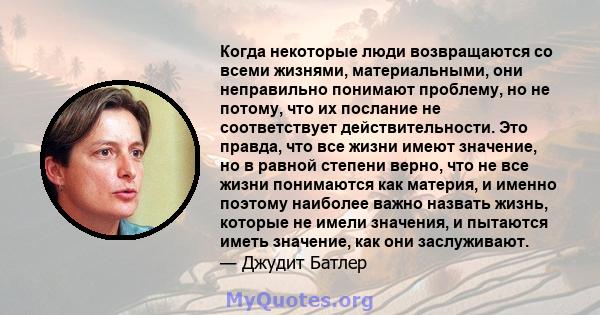 Когда некоторые люди возвращаются со всеми жизнями, материальными, они неправильно понимают проблему, но не потому, что их послание не соответствует действительности. Это правда, что все жизни имеют значение, но в равной степени верно, что не все жизни понимаются как материя, и именно поэтому наиболее важно назвать жизнь, которые не имели значения, и пытаются иметь значение, как они заслуживают.
— Джудит Батлер

MyQuotes.org